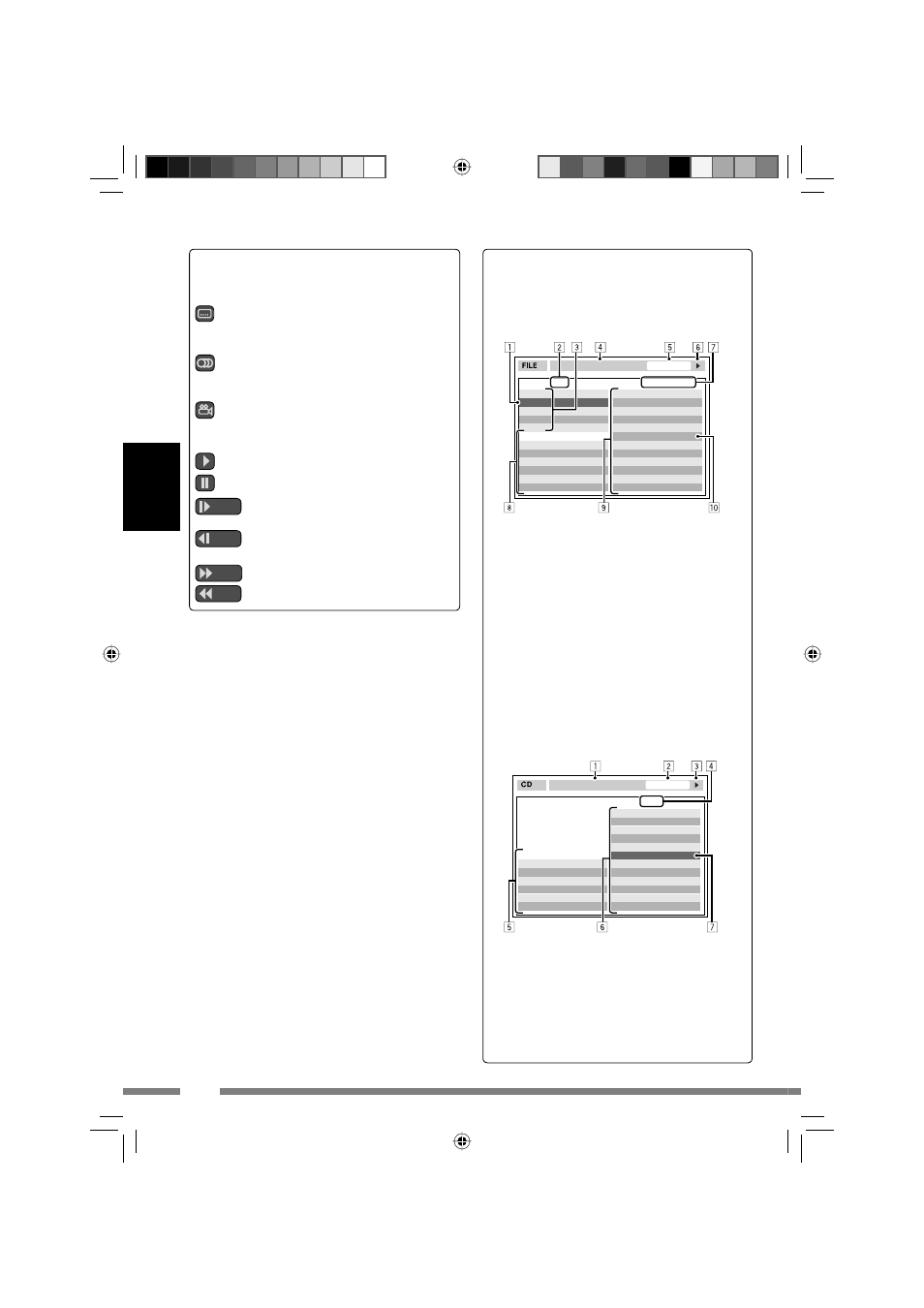 1 2 3 4 5 6 7

FILE

8 9 10

1 2 3 4

CD

5 6 7